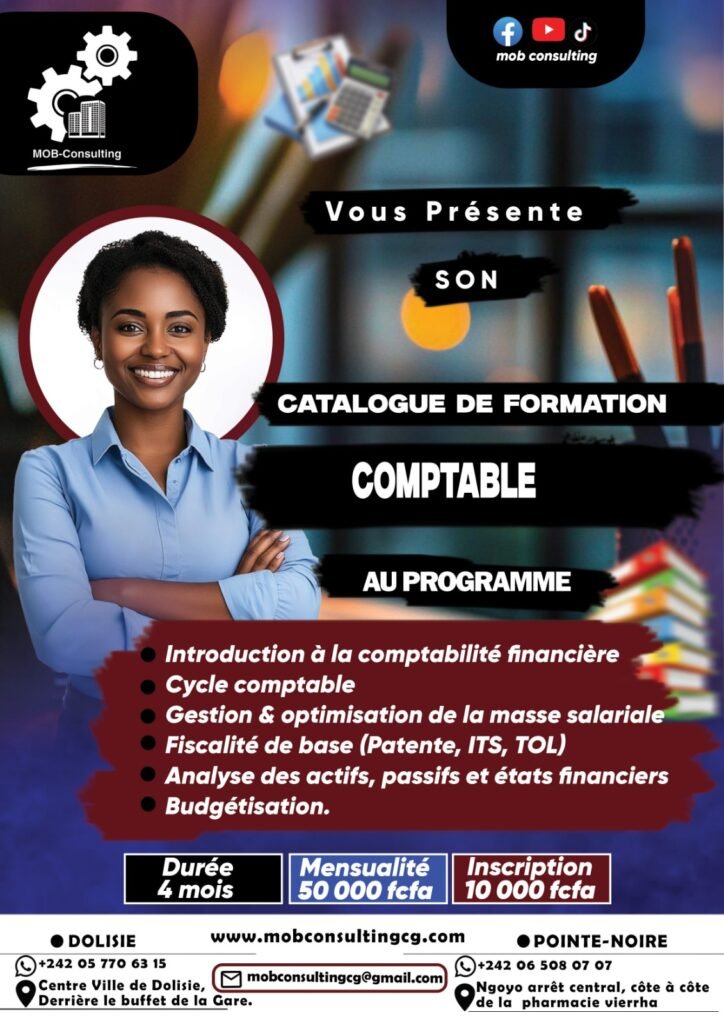 MOB-Consulting

mob consulting

Vous Présente

SON

CATALOGUE DE FORMATION

COMPTABLE

AU PROGRAMME

• Introduction à la comptabilité financière
• Cycle comptable
• Gestion & optimisation de la masse salariale
• Fiscalité de base (Patente, ITS, TOL)
• Analyse des actifs, passifs et états financiers
• Budgétisation.

Durée
4 mois

Mensualité
50 000 fcfa

Inscription
10 000 fcfa

• DOLISIE

+242 05 770 63 15

Centre Ville de Dolisie,
Derrière le buffet de la Gare.

www.mobconsultingcg.com

mobconsultingcg@gmail.com

• POINTE-NOIRE

+242 06 508 07 07

Ngoyo arrêt central, côte à côte
de la pharmacie vierrha